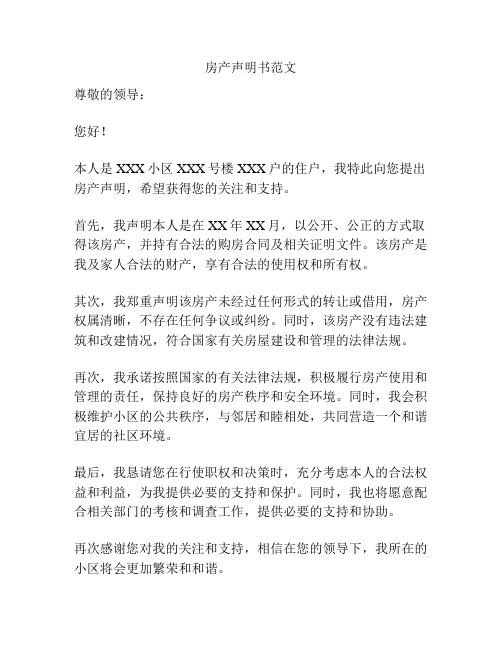 房产声明书范文

尊敬的领导：

您好！

本人是 XXX 小区 XXX 号楼 XXX 户的住户，我特此向您提出房产声明，希望获得您的关注和支持。

首先，我声明本人是在 XX 年 XX 月，以公开、公正的方式取得该房产，并持有合法的购房合同及相关证明文件。该房产是我及家人合法的财产，享有合法的使用权和所有权。

其次，我郑重声明该房产未经过任何形式的转让或借用，房产权属清晰，不存在任何争议或纠纷。同时，该房产没有违法建筑和改建情况，符合国家有关房屋建设和管理的法律法规。

再次，我承诺按照国家的有关法律法规，积极履行房产使用和管理的责任，保持良好的房产秩序和安全环境。同时，我会积极维护小区的公共秩序，与邻居和睦相处，共同营造一个和谐宜居的社区环境。

最后，我恳请您在行使职权和决策时，充分考虑本人的合法权益和利益，为我提供必要的支持和保护。同时，我也将愿意配合相关部门的考核和调查工作，提供必要的支持和协助。

再次感谢您对我的关注和支持，相信在您的领导下，我所在的小区将会更加繁荣和和谐。